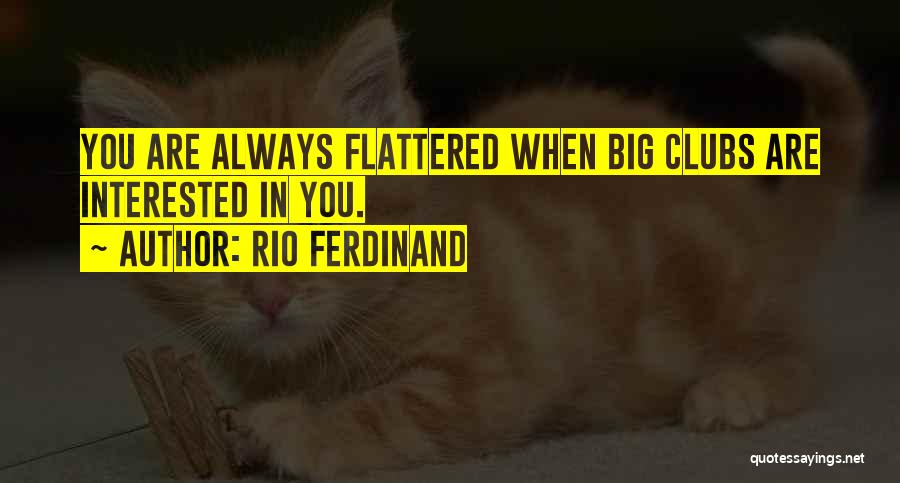 YOU ARE ALWAYS FLATTERED WHEN BIG CLUBS ARE INTERESTED IN YOU.
~ AUTHOR: RIO FERDINAND

quotessayings.net